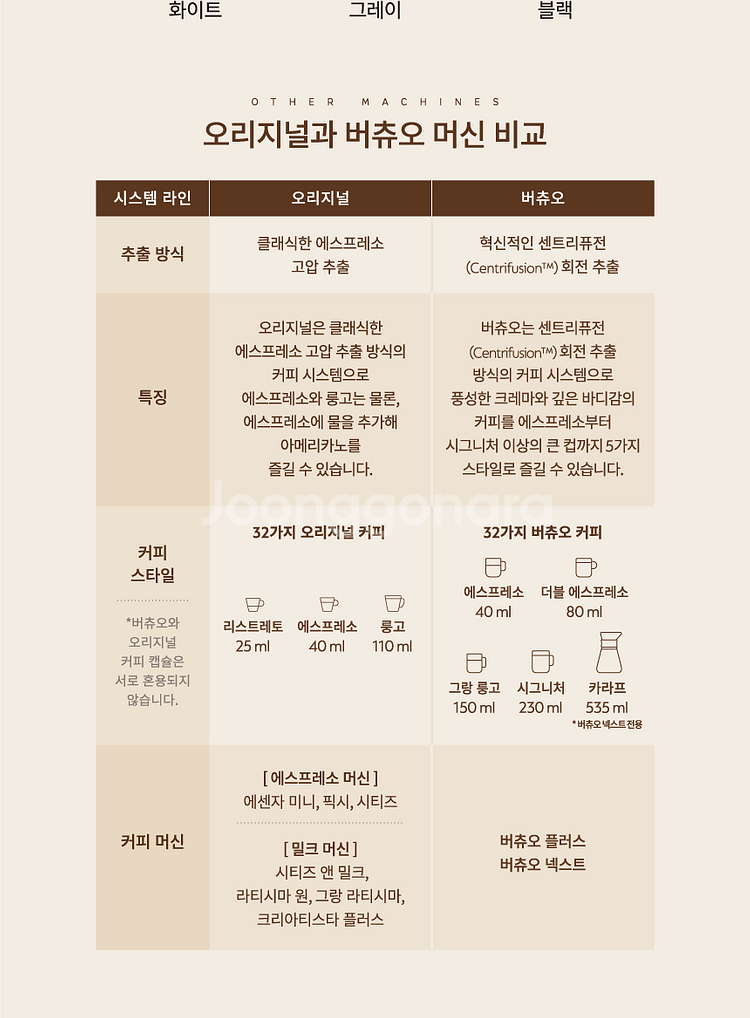 화이트 그레이 블랙

OTHER MACHINES

오리지널과 버츄오 머신 비교

| 시스템 라인 | 오리지널 | 버츄오 |
|---|---|---|
| 추출 방식 | 클래식한 에스프레소 고압 추출 | 혁신적인 센트리퓨전 (Centrifusion™) 회전 추출 |
| 특징 | 오리지널은 클래식한 에스프레소 고압 추출 방식의 커피 시스템으로 에스프레소와 룽고는 물론, 에스프레소에 물을 추가해 아메리카노를 즐길 수 있습니다. | 버츄오는 센트리퓨전 (Centrifusion™) 회전 추출 방식의 커피 시스템으로 풍성한 크레마와 깊은 바디감의 커피를 에스프레소부터 시그니처 이상의 큰 컵까지 5가지 스타일로 즐길 수 있습니다. |
| 커피 스타일 *버츄오와 오리지널 커피 캡슐은 서로 혼용되지 않습니다. | 32가지 오리지널 커피 리스트레토 25 ml 에스프레소 40 ml 룽고 110 ml | 32가지 버츄오 커피 에스프레소 40 ml 더블 에스프레소 80 ml 그랑 룽고 150 ml 시그니처 230 ml 카라프 535 ml *버츄오 넥스트 전용 |
| 커피 머신 | [ 에스프레소 머신 ] 에센자 미니, 픽시, 시티즈 [ 밀크 머신 ] 시티즈 앤 밀크, 라티시마 원, 그랑 라티시마, 크리아티스타 플러스 | 버츄오 플러스 버츄오 넥스트 |

Joonggonara